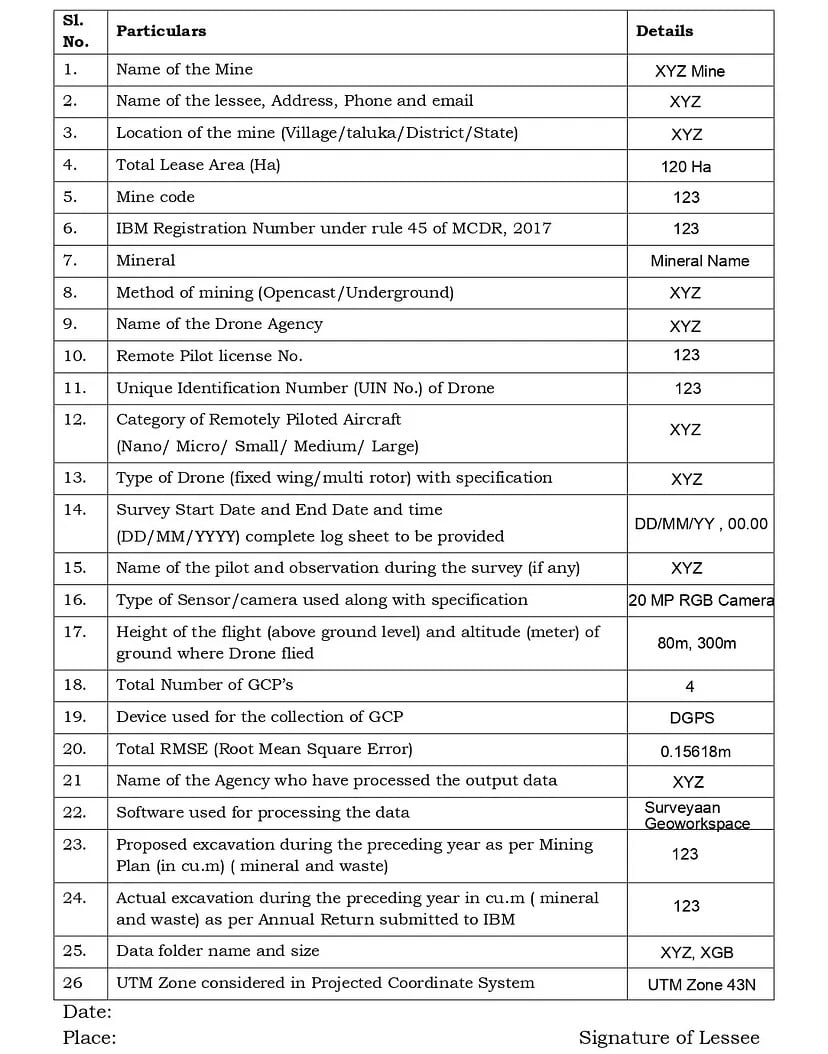 | Sl. No. | Particulars | Details |
|---|---|---|
| 1. | Name of the Mine | XYZ Mine |
| 2. | Name of the lessee, Address, Phone and email | XYZ |
| 3. | Location of the mine (Village/taluka/District/State) | XYZ |
| 4. | Total Lease Area (Ha) | 120 Ha |
| 5. | Mine code | 123 |
| 6. | IBM Registration Number under rule 45 of MCDR, 2017 | 123 |
| 7. | Mineral | Mineral Name |
| 8. | Method of mining (Opencast/Underground) | XYZ |
| 9. | Name of the Drone Agency | XYZ |
| 10. | Remote Pilot license No. | 123 |
| 11. | Unique Identification Number (UIN No.) of Drone | 123 |
| 12. | Category of Remotely Piloted Aircraft (Nano/ Micro/ Small/ Medium/ Large) | XYZ |
| 13. | Type of Drone (fixed wing/multi rotor) with specification | XYZ |
| 14. | Survey Start Date and End Date and time (DD/MM/YYYY) complete log sheet to be provided | DD/MM/YY , 00.00 |
| 15. | Name of the pilot and observation during the survey (if any) | XYZ |
| 16. | Type of Sensor/camera used along with specification | 20 MP RGB Camera |
| 17. | Height of the flight (above ground level) and altitude (meter) of ground where Drone flied | 80m, 300m |
| 18. | Total Number of GCP's | 4 |
| 19. | Device used for the collection of GCP | DGPS |
| 20. | Total RMSE (Root Mean Square Error) | 0.15618m |
| 21 | Name of the Agency who have processed the output data | XYZ |
| 22. | Software used for processing the data | Surveyaan Geoworkspace |
| 23. | Proposed excavation during the preceding year as per Mining Plan (in cu.m) ( mineral and waste) | 123 |
| 24. | Actual excavation during the preceding year in cu.m ( mineral and waste) as per Annual Return submitted to IBM | 123 |
| 25. | Data folder name and size | XYZ, XGB |
| 26 | UTM Zone considered in Projected Coordinate System | UTM Zone 43N |

Date:
Place:
Signature of Lessee